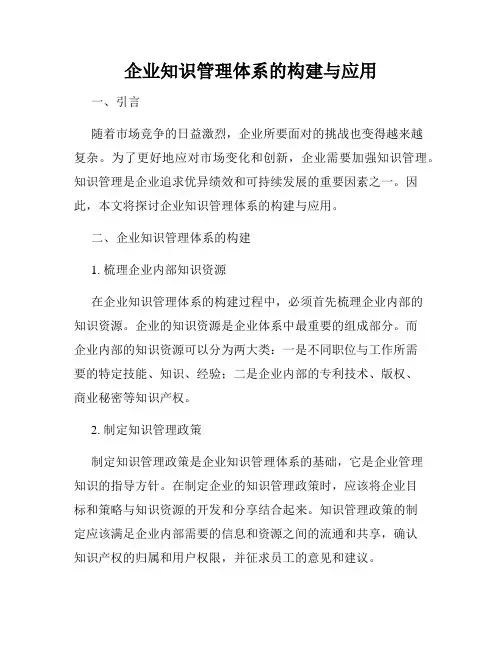 企业知识管理体系的构建与应用

一、引言

随着市场竞争的日益激烈，企业所要面对的挑战也变得越来越复杂。为了更好地应对市场变化和创新，企业需要加强知识管理。知识管理是企业追求优异绩效和可持续发展的重要因素之一。因此，本文将探讨企业知识管理体系的构建与应用。

二、企业知识管理体系的构建

1. 梳理企业内部知识资源

在企业知识管理体系的构建过程中，必须首先梳理企业内部的知识资源。企业的知识资源是企业体系中最重要的组成部分。而企业内部的知识资源可以分为两大类：一是不同职位与工作所需要的特定技能、知识、经验；二是企业内部的专利技术、版权、商业秘密等知识产权。

2. 制定知识管理政策

制定知识管理政策是企业知识管理体系的基础，它是企业管理知识的指导方针。在制定企业的知识管理政策时，应该将企业目标和策略与知识资源的开发和分享结合起来。知识管理政策的制定应该满足企业内部需要的信息和资源之间的流通和共享，确认知识产权的归属和用户权限，并征求员工的意见和建议。